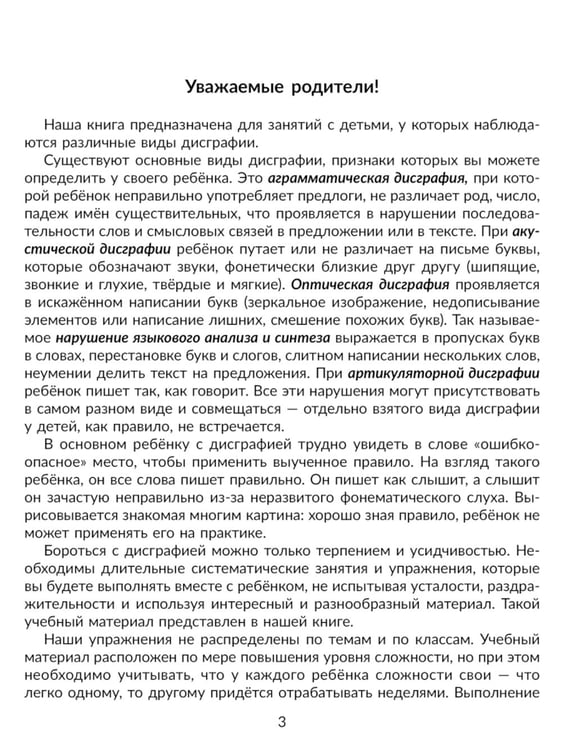 Уважаемые родители!

Наша книга предназначена для занятий с детьми, у которых наблюдаются различные виды дисграфии.

Существуют основные виды дисграфии, признаки которых вы можете определить у своего ребёнка. Это аграмматическая дисграфия, при которой ребёнок неправильно употребляет предлоги, не различает род, число, падеж имён существительных, что проявляется в нарушении последовательности слов и смысловых связей в предложении или в тексте. При акустической дисграфии ребёнок путает или не различает на письме буквы, которые обозначают звуки, фонетически близкие друг другу (шипящие, звонкие и глухие, твёрдые и мягкие). Оптическая дисграфия проявляется в искажённом написании букв (зеркальное изображение, недописывание элементов или написание лишних, смешение похожих букв). Так называемое нарушение языкового анализа и синтеза выражается в пропусках букв в словах, перестановке букв и слогов, слитном написании нескольких слов, неумении делить текст на предложения. При артикуляторной дисграфии ребёнок пишет так, как говорит. Все эти нарушения могут присутствовать в самом разном виде и совмещаться — отдельно взятого вида дисграфии у детей, как правило, не встречается.

В основном ребёнку с дисграфией трудно увидеть в слове «ошибкоопасное» место, чтобы применить выученное правило. На взгляд такого ребёнка, он все слова пишет правильно. Он пишет как слышит, а слышит он зачастую неправильно из-за неразвитого фонематического слуха. Вырисовывается знакомая многим картина: хорошо зная правило, ребёнок не может применять его на практике.

Бороться с дисграфией можно только терпением и усидчивостью. Необходимы длительные систематические занятия и упражнения, которые вы будете выполнять вместе с ребёнком, не испытывая усталости, раздражительности и используя интересный и разнообразный материал. Такой учебный материал представлен в нашей книге.

Наши упражнения не распределены по темам и по классам. Учебный материал расположен по мере повышения уровня сложности, но при этом необходимо учитывать, что у каждого ребёнка сложности свои — что легко одному, то другому придётся отрабатывать неделями. Выполнение

3